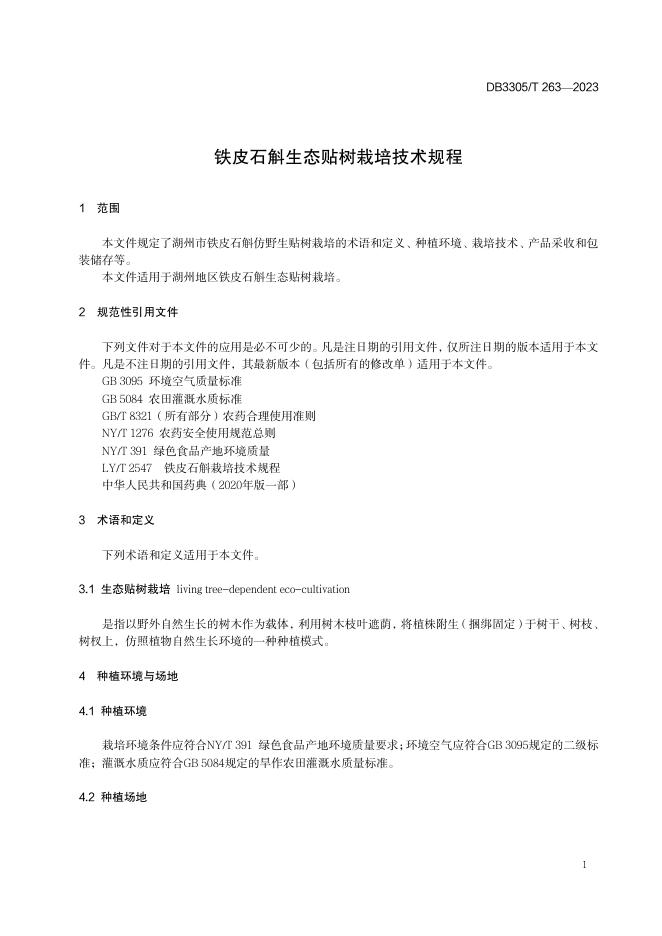 DB3305/T 263—2023

铁皮石斛生态贴树栽培技术规程

1 范围

本文件规定了湖州市铁皮石斛仿野生贴树栽培的术语和定义、种植环境、栽培技术、产品采收和包装储存等。

本文件适用于湖州地区铁皮石斛生态贴树栽培。

2 规范性引用文件

下列文件对于本文件的应用是必不可少的。凡是注日期的引用文件，仅所注日期的版本适用于本文件。凡是不注日期的引用文件，其最新版本（包括所有的修改单）适用于本文件。

GB 3095 环境空气质量标准

GB 5084 农田灌溉水质标准

GB/T 8321（所有部分）农药合理使用准则

NY/T 1276 农药安全使用规范总则

NY/T 391 绿色食品产地环境质量

LY/T 2547 铁皮石斛栽培技术规程

中华人民共和国药典（2020年版一部）

3 术语和定义

下列术语和定义适用于本文件。

3.1 生态贴树栽培 living tree-dependent eco-cultivation

是指以野外自然生长的树木作为载体，利用树木枝叶遮荫，将植株附生（捆绑固定）于树干、树枝、树杈上，仿照植物自然生长环境的一种种植模式。

4 种植环境与场地

4.1 种植环境

栽培环境条件应符合NY/T 391 绿色食品产地环境质量要求；环境空气应符合GB 3095规定的二级标准；灌溉水质应符合GB 5084规定的旱作农田灌溉水质量标准。

4.2 种植场地

1